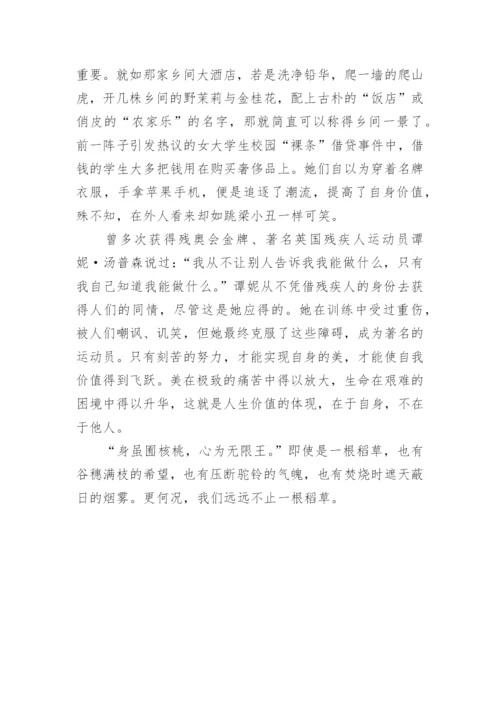 重要。就如那家乡间大酒店，若是洗净铅华，爬一墙的爬山虎，开几株乡间的野茉莉与金桂花，配上古朴的“饭店”或俏皮的“农家乐”的名字，那就简直可以称得乡间一景了。前一阵子引发热议的女大学生校园“裸条”借贷事件中，借钱的学生大多把钱用在购买奢侈品上。她们自以为穿着名牌衣服，手拿苹果手机，便是追逐了潮流，提高了自身价值，殊不知，在外人看来却如跳梁小丑一样可笑。

曾多次获得残奥会金牌、著名英国残疾人运动员谭妮·汤普森说过：“我从不让别人告诉我我能做什么，只有我自己知道我能做什么。”谭妮从不凭借残疾人的身份去获得人们的同情，尽管这是她应得的。她在训练中受过重伤，被人们嘲讽、讥笑，但她最终克服了这些障碍，成为著名的运动员。只有刻苦的努力，才能实现自身的美，才能使自我价值得到飞跃。美在极致的痛苦中得以放大，生命在艰难的困境中得以升华，这就是人生价值的体现，在于自身，不在于他人。

“身虽囿核桃，心为无限王。”即使是一根稻草，也有谷穗满枝的希望，也有压断驼铃的气魄，也有焚烧时遮天蔽日的烟雾。更何况，我们远远不止一根稻草。